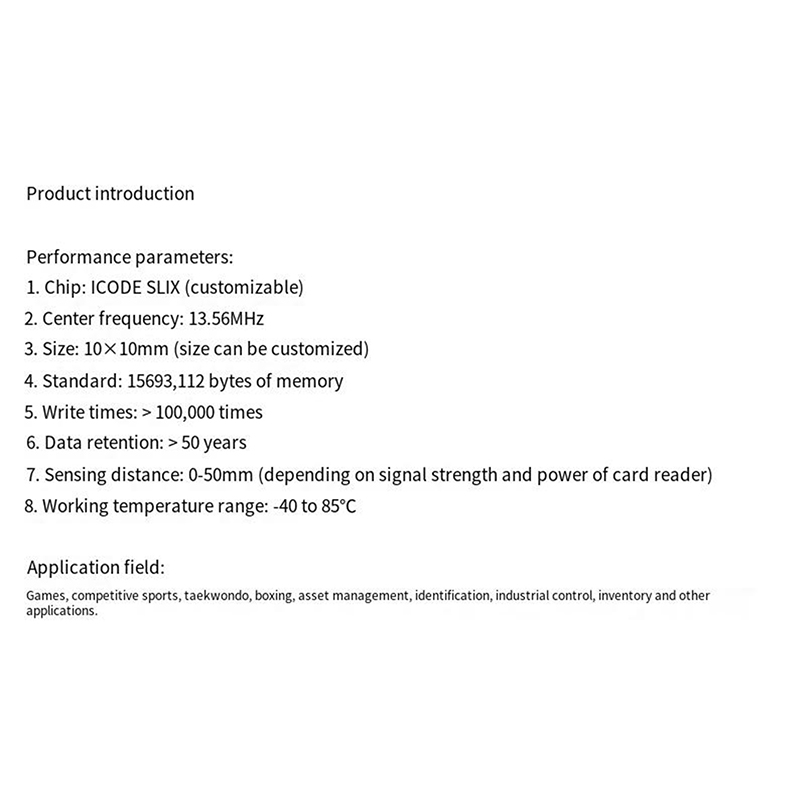 Product introduction

Performance parameters:
1. Chip: ICODE SLIX (customizable)
2. Center frequency: 13.56MHz
3. Size: 10×10mm (size can be customized)
4. Standard: 15693,112 bytes of memory
5. Write times: > 100,000 times
6. Data retention: > 50 years
7. Sensing distance: 0-50mm (depending on signal strength and power of card reader)
8. Working temperature range: -40 to 85°C

Application field:

Games, competitive sports, taekwondo, boxing, asset management, identification, industrial control, inventory and other applications.